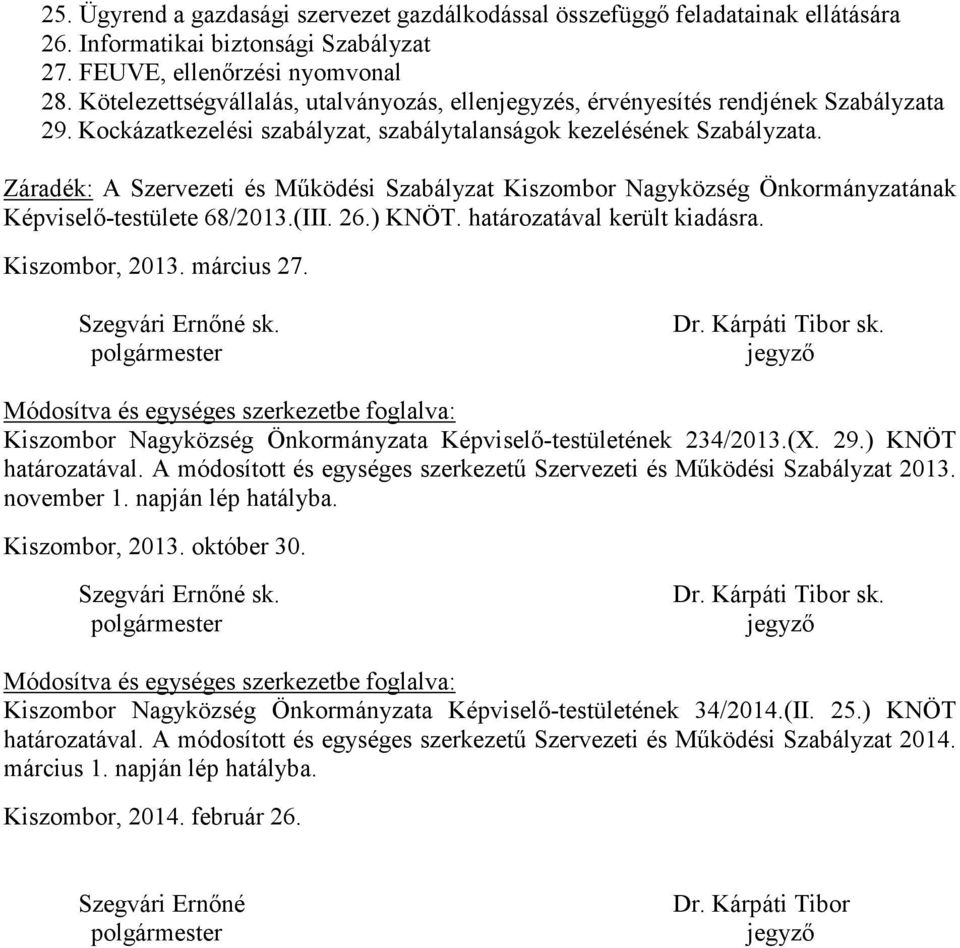 25. Ügyrend a gazdasági szervezet gazdálkodással összefüggő feladatainak ellátására
26. Informatikai biztonsági Szabályzat
27. FEUVE, ellenőrzési nyomvonal
28. Kötelezettségvállalás, utalványozás, ellenjegyzés, érvényesítés rendjének Szabályzata
29. Kockázatkezelési szabályzat, szabálytalanságok kezelésének Szabályzata.

Záradék: A Szervezeti és Működési Szabályzat Kiszombor Nagyközség Önkormányzatának Képviselő-testülete 68/2013.(III. 26.) KNÖT. határozatával került kiadásra.

Kiszombor, 2013. március 27.

Szegvári Ernőné sk.
polgármester

Dr. Kárpáti Tibor sk.
jegyző

Módosítva és egységes szerkezetbe foglalva:
Kiszombor Nagyközség Önkormányzata Képviselő-testületének 234/2013.(X. 29.) KNÖT határozatával. A módosított és egységes szerkezetű Szervezeti és Működési Szabályzat 2013. november 1. napján lép hatályba.

Kiszombor, 2013. október 30.

Szegvári Ernőné sk.
polgármester

Dr. Kárpáti Tibor sk.
jegyző

Módosítva és egységes szerkezetbe foglalva:
Kiszombor Nagyközség Önkormányzata Képviselő-testületének 34/2014.(II. 25.) KNÖT határozatával. A módosított és egységes szerkezetű Szervezeti és Működési Szabályzat 2014. március 1. napján lép hatályba.

Kiszombor, 2014. február 26.

Szegvári Ernőné
polgármester

Dr. Kárpáti Tibor
jegyző